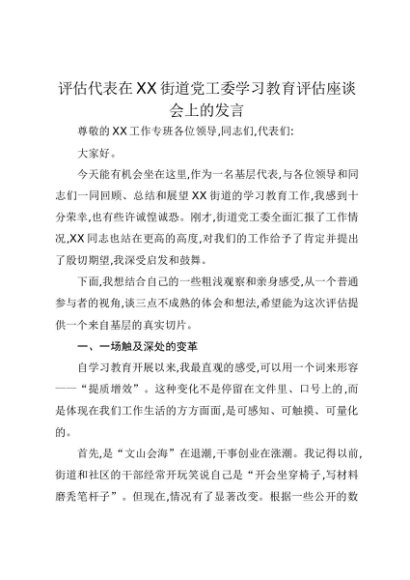 评估代表在XX街道党工委学习教育评估座谈会上的发言

尊敬的XX工作专班各位领导,同志们,代表们:

大家好。

今天能有机会坐在这里,作为一名基层代表,与各位领导和同志们一同回顾、总结和展望XX街道的学习教育工作,我感到十分荣幸,也有些许诚惶诚恐。刚才,街道党工委全面汇报了工作情况,XX同志也站在更高的高度,对我们的工作给予了肯定并提出了殷切期望,我深受启发和鼓舞。

下面,我想结合自己的一些粗浅观察和亲身感受,从一个普通参与者的视角,谈三点不成熟的体会和想法,希望能为这次评估提供一个来自基层的真实切片。

一、一场触及深处的变革

自学习教育开展以来,我最直观的感受,可以用一个词来形容——“提质增效”。这种变化不是停留在文件里、口号上的,而是体现在我们工作生活的方方面面,是可感知、可触摸、可量化的。

首先,是“文山会海”在退潮,干事创业在涨潮。我记得以前,街道和社区的干部经常开玩笑说自己是“开会坐穿椅子,写材料磨秃笔杆子”。但现在,情况有了显著改变。根据一些公开的数